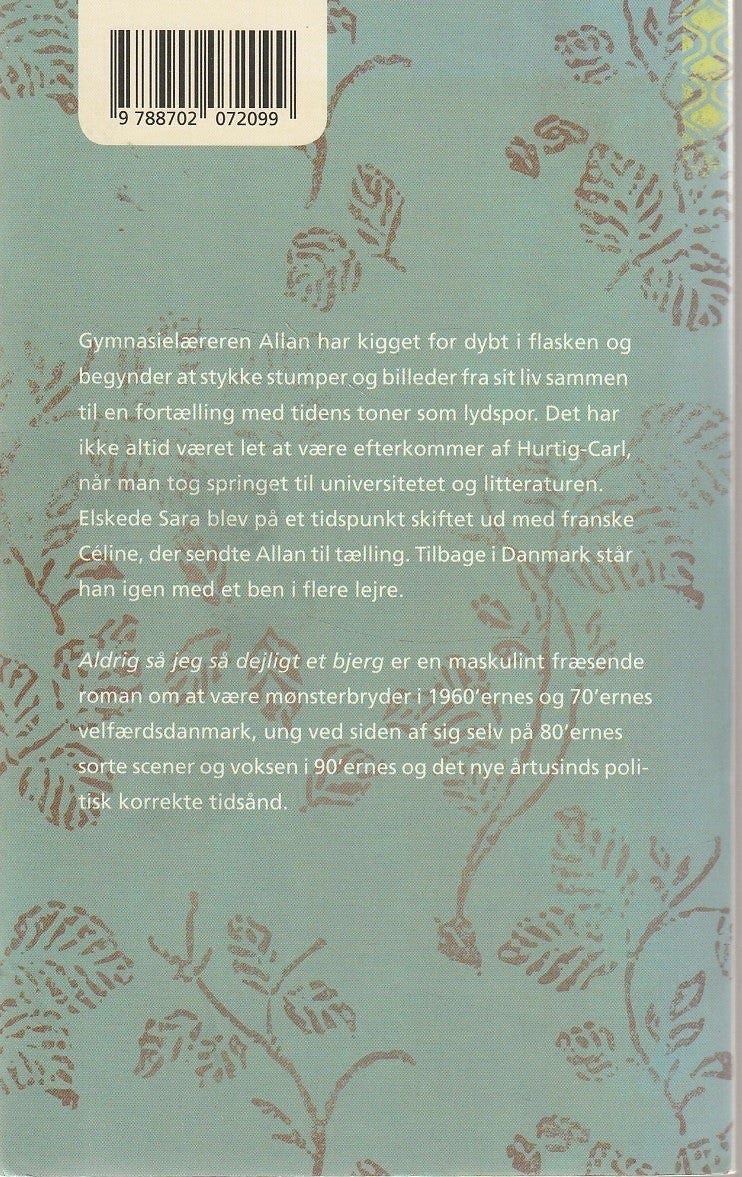 9 788702 072099

Gymnasielæreren Allan har kigget for dybt i flasken og begynder at stykke stumper og billeder fra sit liv sammen til en fortælling med tidens toner som lydspor. Det har ikke altid været let at være efterkommer af Hurtig-Carl, når man tog springet til universitetet og litteraturen. Elskede Sara blev på et tidspunkt skiftet ud med franske Céline, der sendte Allan til tælling. Tilbage i Danmark står han igen med et ben i flere lejre.

Aldrig så jeg så dejligt et bjerg er en maskulint fræsende roman om at være mønsterbryder i 1960'ernes og 70'ernes velfærdsdanmark, ung ved siden af sig selv på 80'ernes sorte scener og voksen i 90'ernes og det nye årtusinds politisk korrekte tidsånd.